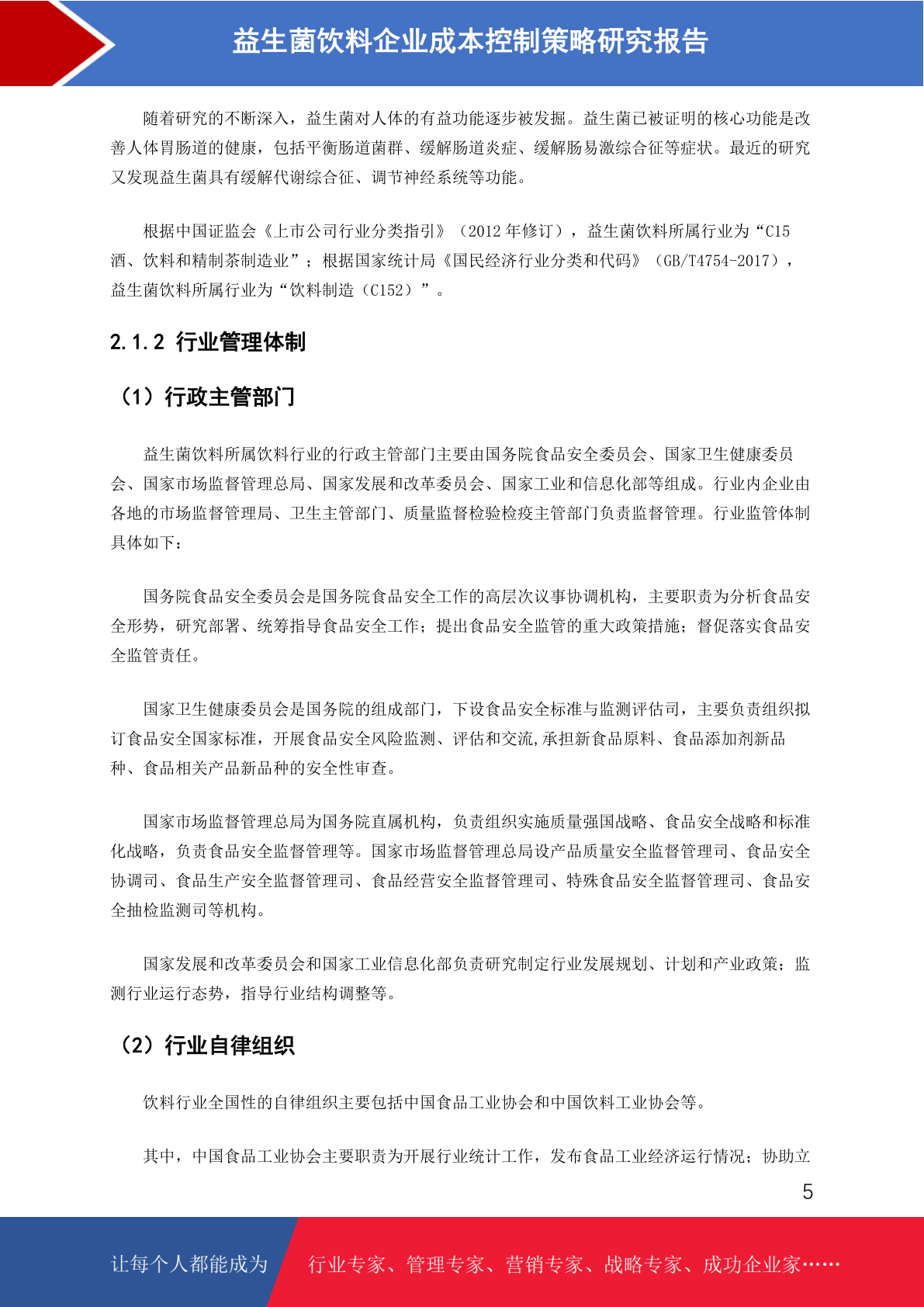 益生菌饮料企业成本控制策略研究报告

随着研究的不断深入，益生菌对人体的有益功能逐步被发掘。益生菌已被证明的核心功能是改善人体胃肠道的健康，包括平衡肠道菌群、缓解肠道炎症、缓解肠易激综合征等症状。最近的研究又发现益生菌具有缓解代谢综合征、调节神经系统等功能。

根据中国证监会《上市公司行业分类指引》（2012 年修订），益生菌饮料所属行业为“C15 酒、饮料和精制茶制造业”；根据国家统计局《国民经济行业分类和代码》（GB/T4754-2017），益生菌饮料所属行业为“饮料制造（C152）”。

2.1.2 行业管理体制

（1）行政主管部门

益生菌饮料所属饮料行业的行政主管部门主要由国务院食品安全委员会、国家卫生健康委员会、国家市场监督管理总局、国家发展和改革委员会、国家工业和信息化部等组成。行业内企业由各地的市场监督管理局、卫生主管部门、质量监督检验检疫主管部门负责监督管理。行业监管体制具体如下：

国务院食品安全委员会是国务院食品安全工作的高层次议事协调机构，主要职责为分析食品安全形势，研究部署、统筹指导食品安全工作；提出食品安全监管的重大政策措施；督促落实食品安全监管责任。

国家卫生健康委员会是国务院的组成部门，下设食品安全标准与监测评估司，主要负责组织拟订食品安全国家标准，开展食品安全风险监测、评估和交流,承担新食品原料、食品添加剂新品种、食品相关产品新品种的安全性审查。

国家市场监督管理总局为国务院直属机构，负责组织实施质量强国战略、食品安全战略和标准化战略，负责食品安全监督管理等。国家市场监督管理总局设产品质量安全监督管理司、食品安全协调司、食品生产安全监督管理司、食品经营安全监督管理司、特殊食品安全监督管理司、食品安全抽检监测司等机构。

国家发展和改革委员会和国家工业信息化部负责研究制定行业发展规划、计划和产业政策；监测行业运行态势，指导行业结构调整等。

（2）行业自律组织

饮料行业全国性的自律组织主要包括中国食品工业协会和中国饮料工业协会等。

其中，中国食品工业协会主要职责为开展行业统计工作，发布食品工业经济运行情况；协助立

5

让每个人都能成为 行业专家、管理专家、营销专家、战略专家、成功企业家……